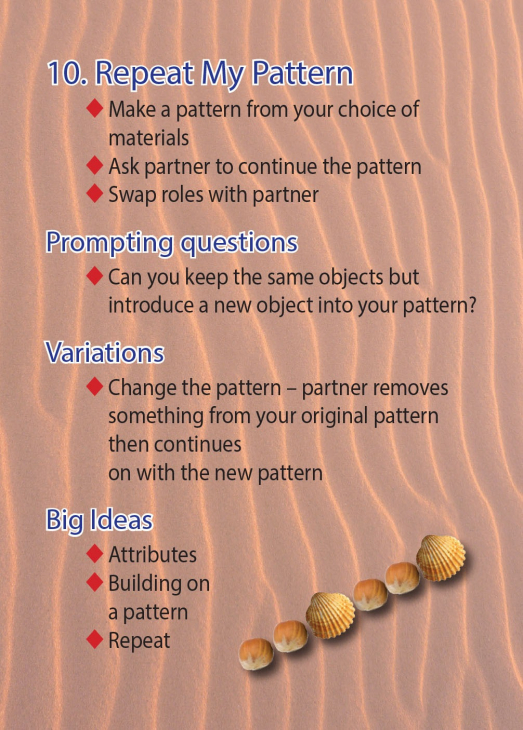 10. Repeat My Pattern

◆ Make a pattern from your choice of materials
◆ Ask partner to continue the pattern
◆ Swap roles with partner

Prompting questions

◆ Can you keep the same objects but introduce a new object into your pattern?

Variations

◆ Change the pattern – partner removes something from your original pattern then continues on with the new pattern

Big Ideas

◆ Attributes
◆ Building on a pattern
◆ Repeat